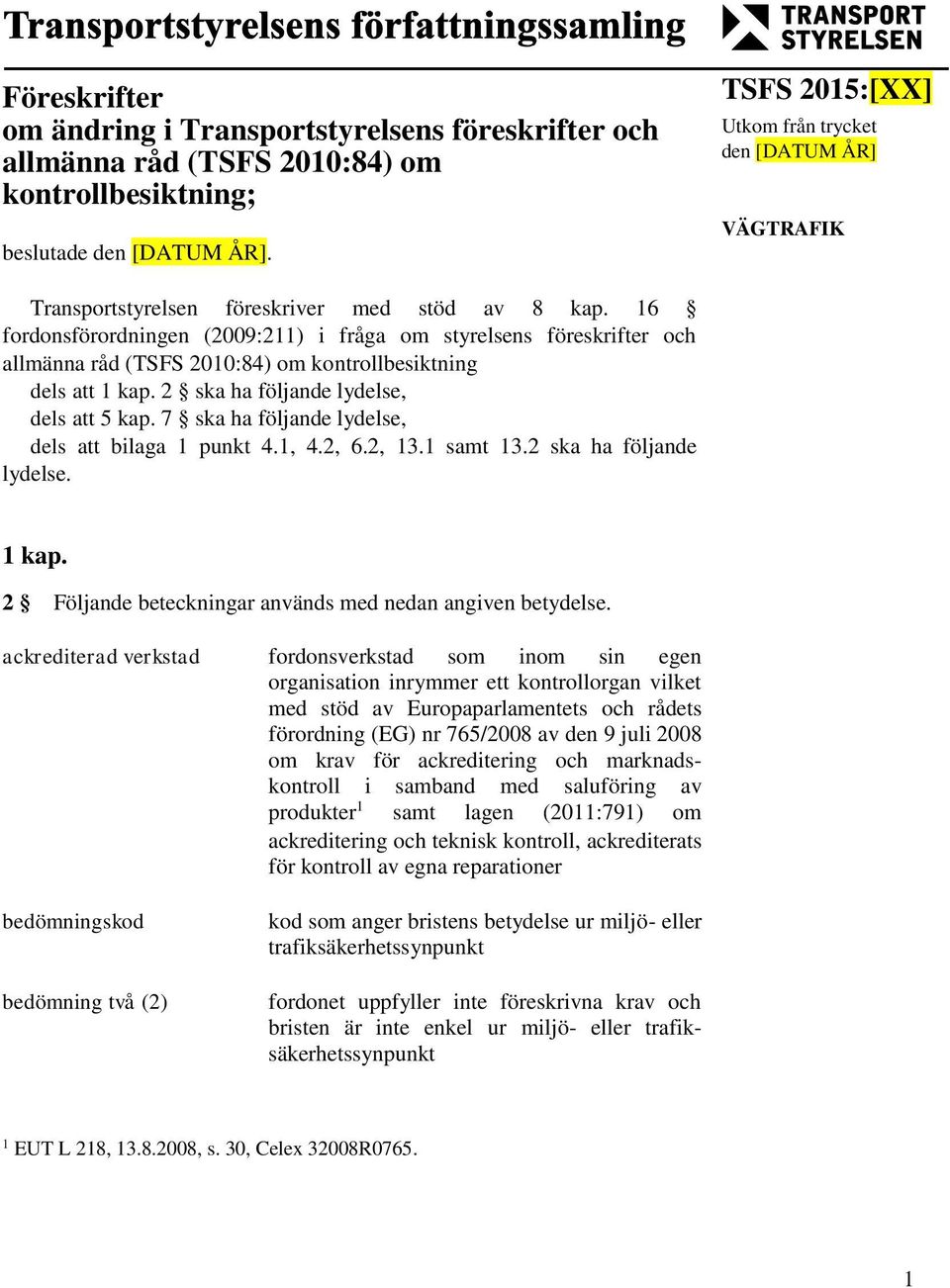 Transportstyrelsens författningssamling

TRANSPORT STYRELSEN

Föreskrifter om ändring i Transportstyrelsens föreskrifter och allmänna råd (TSFS 2010:84) om kontrollbesiktning;

beslutade den [DATUM ÅR].

TSFS 2015:[XX]

Utkom från trycket den [DATUM ÅR]

VÄGTRAFIK

Transportstyrelsen föreskriver med stöd av 8 kap. 16 § fordonsförordningen (2009:211) i fråga om styrelsens föreskrifter och allmänna råd (TSFS 2010:84) om kontrollbesiktning

dels att 1 kap. 2 § ska ha följande lydelse,

dels att 5 kap. 7 § ska ha följande lydelse,

dels att bilaga 1 punkt 4.1, 4.2, 6.2, 13.1 samt 13.2 ska ha följande lydelse.

1 kap.

2 § Följande beteckningar används med nedan angiven betydelse.

| | |
|---|---|
| ackrediterad verkstad | fordonsverkstad som inom sin egen organisation inrymmer ett kontrollorgan vilket med stöd av Europaparlamentets och rådets förordning (EG) nr 765/2008 av den 9 juli 2008 om krav för ackreditering och marknadskontroll i samband med saluföring av produkter$^1$ samt lagen (2011:791) om ackreditering och teknisk kontroll, ackrediterats för kontroll av egna reparationer |
| bedömningskod | kod som anger bristens betydelse ur miljö- eller trafiksäkerhetssynpunkt |
| bedömning två (2) | fordonet uppfyller inte föreskrivna krav och bristen är inte enkel ur miljö- eller trafiksäkerhetssynpunkt |

$^1$ EUT L 218, 13.8.2008, s. 30, Celex 32008R0765.

1